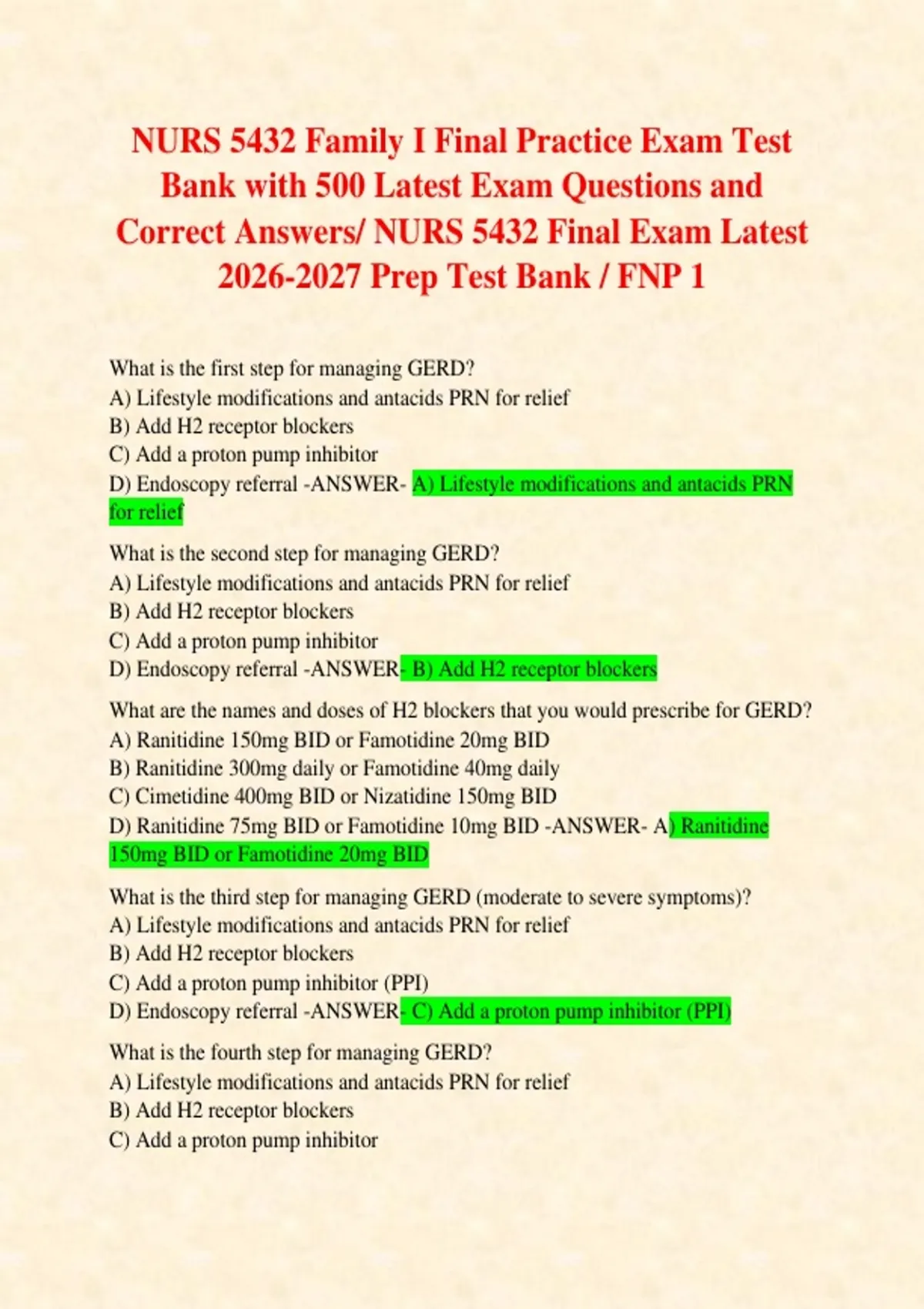 NURS 5432 Family I Final Practice Exam Test Bank with 500 Latest Exam Questions and Correct Answers/ NURS 5432 Final Exam Latest 2026-2027 Prep Test Bank / FNP 1

What is the first step for managing GERD?
A) Lifestyle modifications and antacids PRN for relief
B) Add H2 receptor blockers
C) Add a proton pump inhibitor
D) Endoscopy referral -ANSWER- A) Lifestyle modifications and antacids PRN for relief

What is the second step for managing GERD?
A) Lifestyle modifications and antacids PRN for relief
B) Add H2 receptor blockers
C) Add a proton pump inhibitor
D) Endoscopy referral -ANSWER- B) Add H2 receptor blockers

What are the names and doses of H2 blockers that you would prescribe for GERD?
A) Ranitidine 150mg BID or Famotidine 20mg BID
B) Ranitidine 300mg daily or Famotidine 40mg daily
C) Cimetidine 400mg BID or Nizatidine 150mg BID
D) Ranitidine 75mg BID or Famotidine 10mg BID -ANSWER- A) Ranitidine 150mg BID or Famotidine 20mg BID

What is the third step for managing GERD (moderate to severe symptoms)?
A) Lifestyle modifications and antacids PRN for relief
B) Add H2 receptor blockers
C) Add a proton pump inhibitor (PPI)
D) Endoscopy referral -ANSWER- C) Add a proton pump inhibitor (PPI)

What is the fourth step for managing GERD?
A) Lifestyle modifications and antacids PRN for relief
B) Add H2 receptor blockers
C) Add a proton pump inhibitor